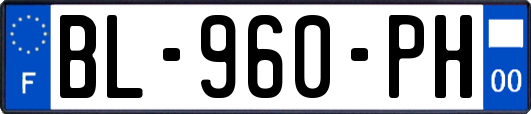 F
BL-960-PH
00